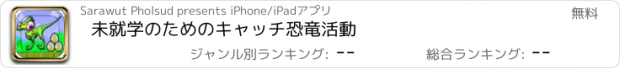 Sarawut Pholsud presents iPhone/iPadアプリ

無料

未就学のためのキャッチ恐竜活動

ジャンル別ランキング: --

総合ランキング: --